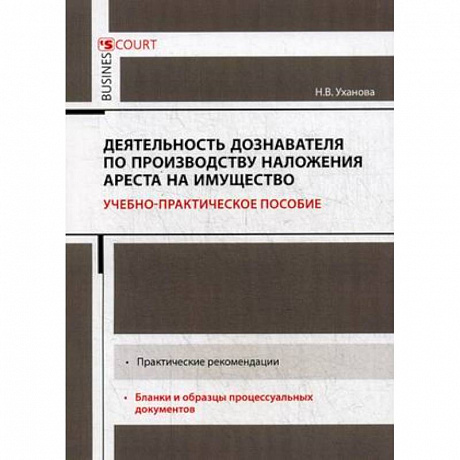 BUSINES'S COURT

Н.В. Уханова

ДЕЯТЕЛЬНОСТЬ ДОЗНАВАТЕЛЯ ПО ПРОИЗВОДСТВУ НАЛОЖЕНИЯ АРЕСТА НА ИМУЩЕСТВО

УЧЕБНО-ПРАКТИЧЕСКОЕ ПОСОБИЕ

• Практические рекомендации

• Бланки и образцы процессуальных документов